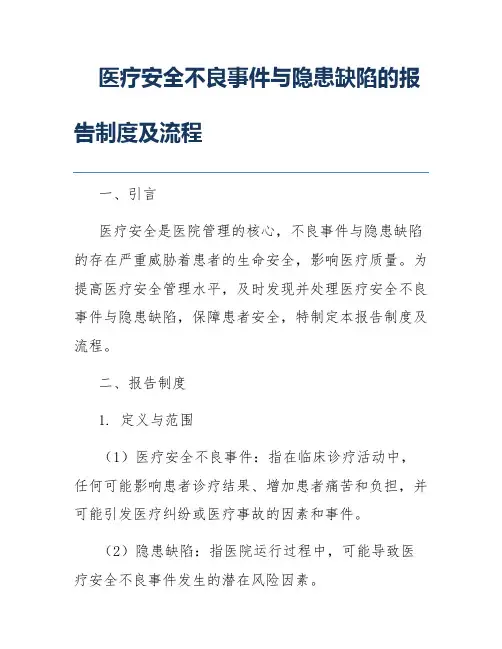 医疗安全不良事件与隐患缺陷的报告制度及流程

一、引言

医疗安全是医院管理的核心，不良事件与隐患缺陷的存在严重威胁着患者的生命安全，影响医疗质量。为提高医疗安全管理水平，及时发现并处理医疗安全不良事件与隐患缺陷，保障患者安全，特制定本报告制度及流程。

二、报告制度

1. 定义与范围

（1）医疗安全不良事件：指在临床诊疗活动中，任何可能影响患者诊疗结果、增加患者痛苦和负担，并可能引发医疗纠纷或医疗事故的因素和事件。

（2）隐患缺陷：指医院运行过程中，可能导致医疗安全不良事件发生的潜在风险因素。